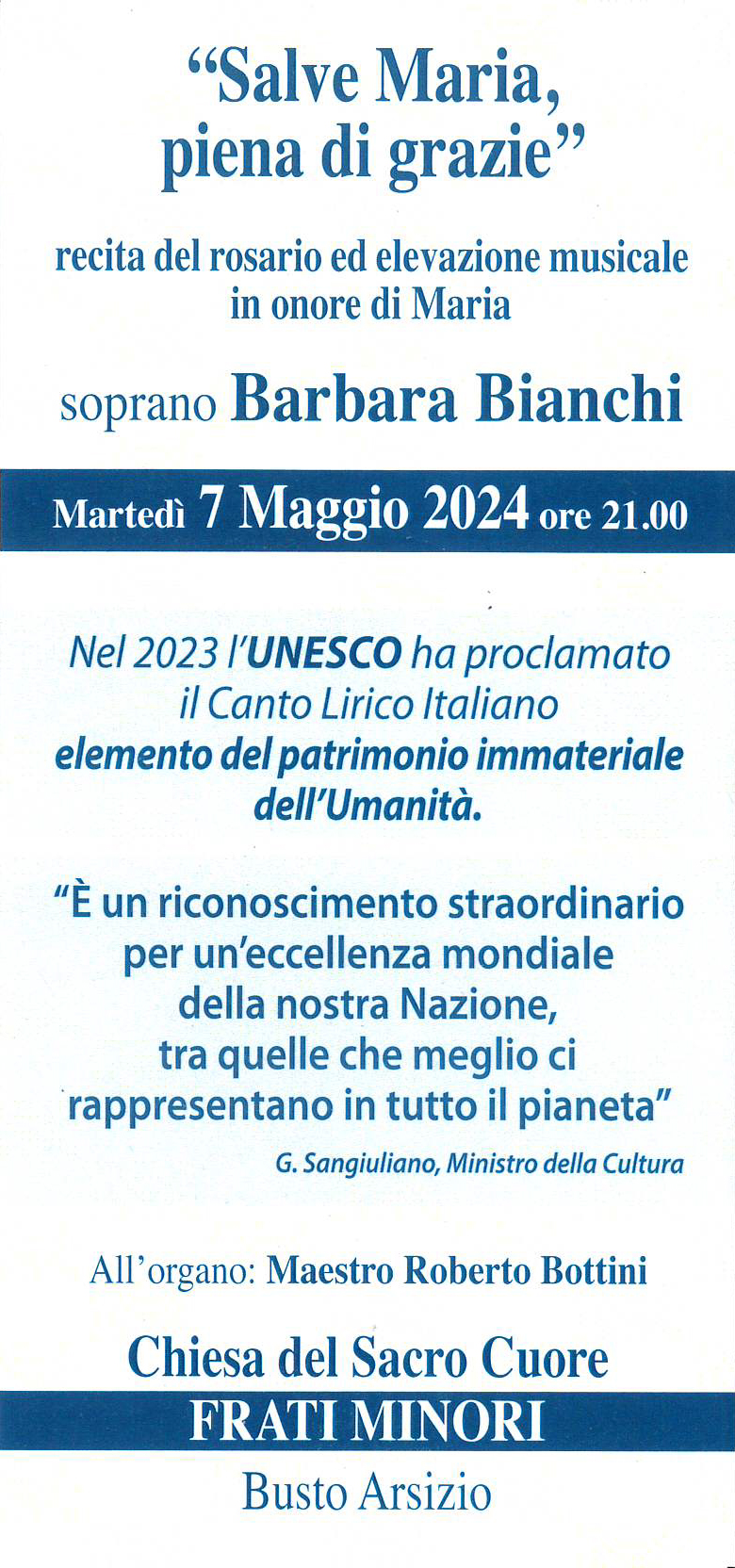 "Salve Maria, piena di grazie"

recita del rosario ed elevazione musicale in onore di Maria

soprano Barbara Bianchi

Martedì 7 Maggio 2024 ore 21.00

Nel 2023 l'UNESCO ha proclamato il Canto Lirico Italiano elemento del patrimonio immateriale dell'Umanità.

"È un riconoscimento straordinario per un'eccellenza mondiale della nostra Nazione, tra quelle che meglio ci rappresentano in tutto il pianeta"

G. Sangiuliano, Ministro della Cultura

All'organo: Maestro Roberto Bottini

Chiesa del Sacro Cuore

FRATI MINORI

Busto Arsizio